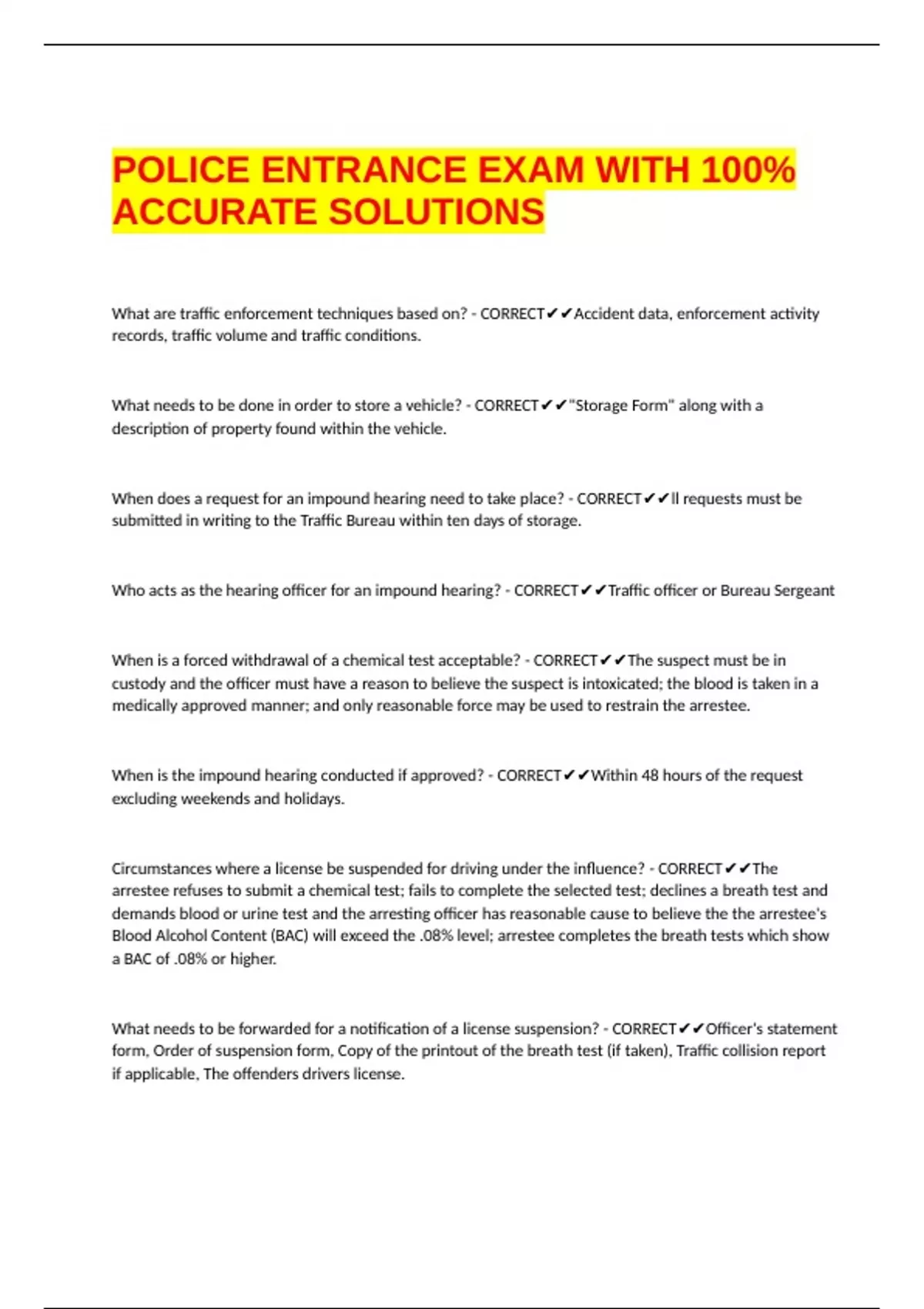 POLICE ENTRANCE EXAM WITH 100% ACCURATE SOLUTIONS

What are traffic enforcement techniques based on? - CORRECT✔✔Accident data, enforcement activity records, traffic volume and traffic conditions.

What needs to be done in order to store a vehicle? - CORRECT✔✔"Storage Form" along with a description of property found within the vehicle.

When does a request for an impound hearing need to take place? - CORRECT✔✔ll requests must be submitted in writing to the Traffic Bureau within ten days of storage.

Who acts as the hearing officer for an impound hearing? - CORRECT✔✔Traffic officer or Bureau Sergeant

When is a forced withdrawal of a chemical test acceptable? - CORRECT✔✔The suspect must be in custody and the officer must have a reason to believe the suspect is intoxicated; the blood is taken in a medically approved manner; and only reasonable force may be used to restrain the arrestee.

When is the impound hearing conducted if approved? - CORRECT✔✔Within 48 hours of the request excluding weekends and holidays.

Circumstances where a license be suspended for driving under the influence? - CORRECT✔✔The arrestee refuses to submit a chemical test; fails to complete the selected test; declines a breath test and demands blood or urine test and the arresting officer has reasonable cause to believe the the arrestee's Blood Alcohol Content (BAC) will exceed the .08% level; arrestee completes the breath tests which show a BAC of .08% or higher.

What needs to be forwarded for a notification of a license suspension? - CORRECT✔✔Officer's statement form, Order of suspension form, Copy of the printout of the breath test (if taken), Traffic collision report if applicable, The offenders drivers license.